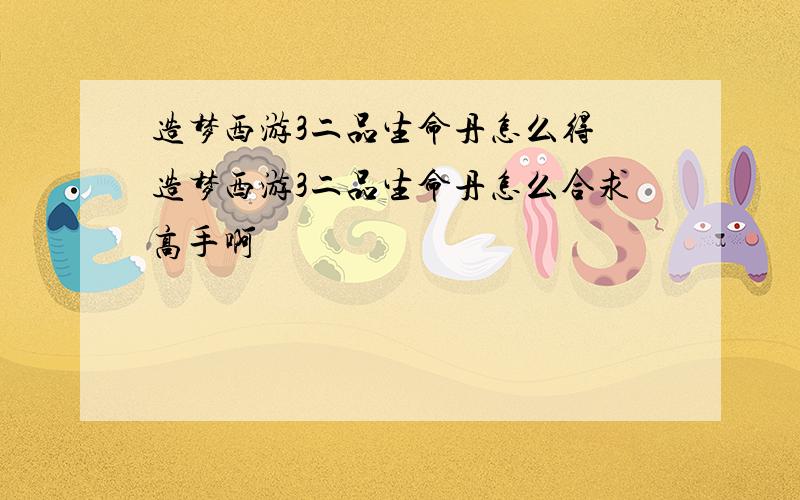 造梦西游3二品生命丹怎么得
造梦西游3二品生命丹怎么合求高手啊